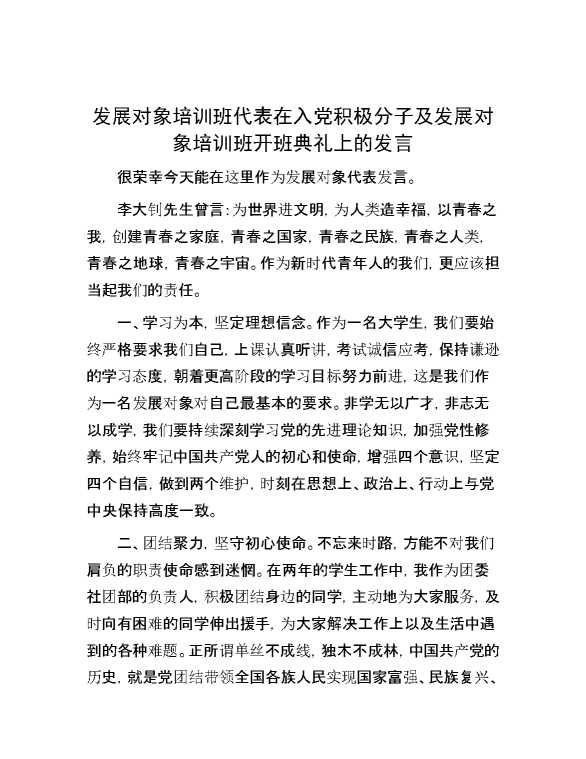 发展对象培训班代表在入党积极分子及发展对象培训班开班典礼上的发言

很荣幸今天能在这里作为发展对象代表发言。

李大钊先生曾言：为世界进文明，为人类造幸福，以青春之我，创建青春之家庭，青春之国家，青春之民族，青春之人类，青春之地球，青春之宇宙。作为新时代青年人的我们，更应该担当起我们的责任。

一、学习为本，坚定理想信念。作为一名大学生，我们要始终严格要求我们自己，上课认真听讲，考试诚信应考，保持谦逊的学习态度，朝着更高阶段的学习目标努力前进，这是我们作为一名发展对象对自己最基本的要求。非学无以广才，非志无以成学，我们要持续深刻学习党的先进理论知识，加强党性修养，始终牢记中国共产党人的初心和使命，增强四个意识，坚定四个自信，做到两个维护，时刻在思想上、政治上、行动上与党中央保持高度一致。

二、团结聚力，坚守初心使命。不忘来时路，方能不对我们肩负的职责使命感到迷惘。在两年的学生工作中，我作为团委社团部的负责人，积极团结身边的同学，主动地为大家服务，及时向有困难的同学伸出援手，为大家解决工作上以及生活中遇到的各种难题。正所谓单丝不成线，独木不成林，中国共产党的历史，就是党团结带领全国各族人民实现国家富强、民族复兴、